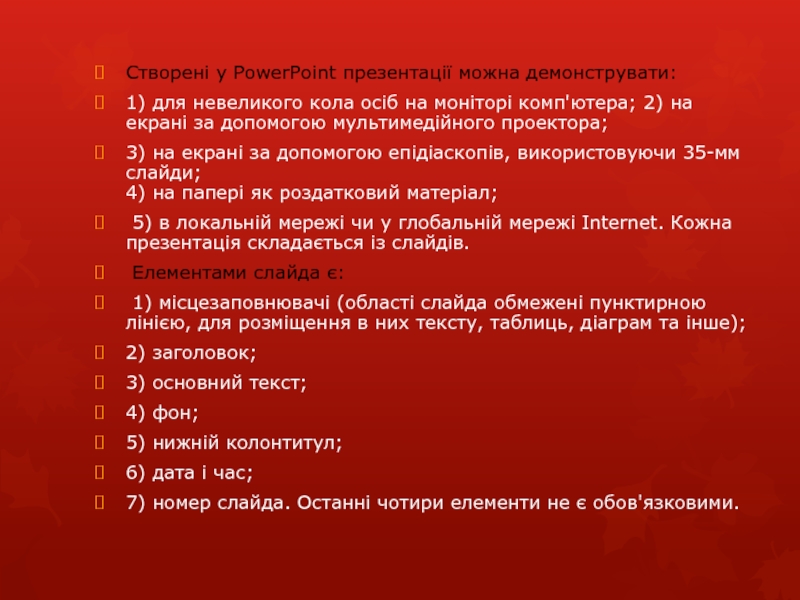 Створені у PowerPoint презентації можна демонструвати:

1) для невеликого кола осіб на моніторі комп'ютера; 2) на екрані за допомогою мультимедійного проектора;

3) на екрані за допомогою епідіаскопів, використовуючи 35-мм слайди;
4) на папері як роздатковий матеріал;

5) в локальній мережі чи у глобальній мережі Internet. Кожна презентація складається із слайдів.

Елементами слайда є:

1) місцезаповнювачі (області слайда обмежені пунктирною лінією, для розміщення в них тексту, таблиць, діаграм та інше);

2) заголовок;

3) основний текст;

4) фон;

5) нижній колонтитул;

6) дата і час;

7) номер слайда. Останні чотири елементи не є обов'язковими.